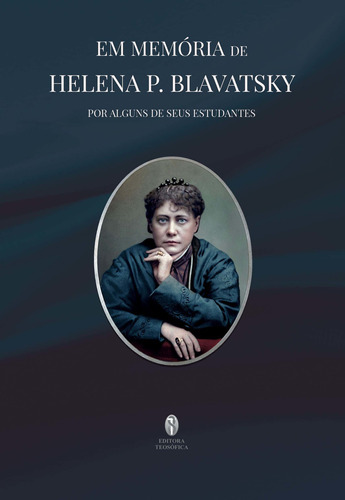 EM MEMÓRIA DE
HELENA P. BLAVATSKY
POR ALGUNS DE SEUS ESTUDANTES

EDITORA
TEOSÓFICA